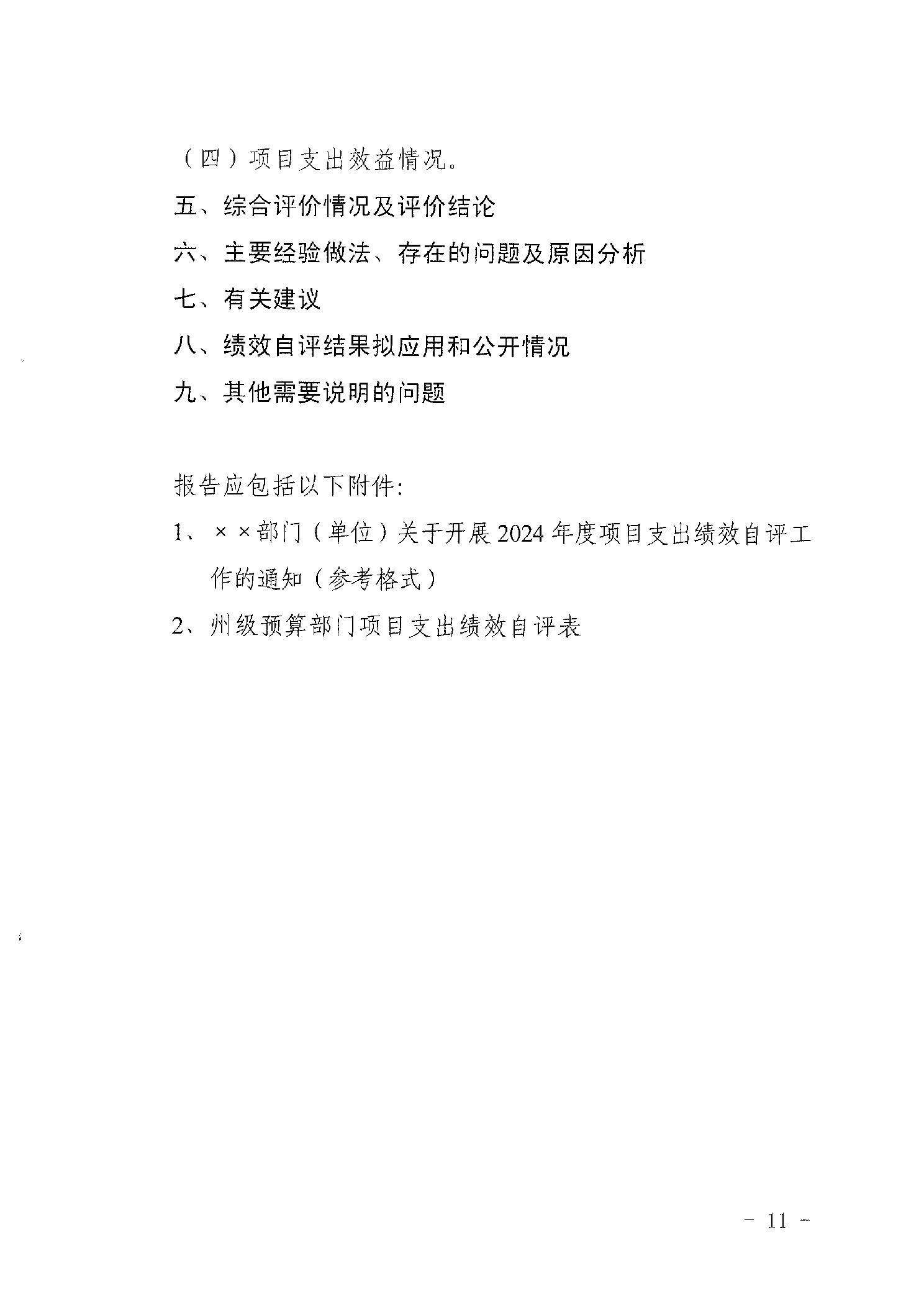 （四）项目支出效益情况。

五、综合评价情况及评价结论

六、主要经验做法、存在的问题及原因分析

七、有关建议

八、绩效自评结果拟应用和公开情况

九、其他需要说明的问题

报告应包括以下附件:

1、××部门（单位）关于开展2024年度项目支出绩效自评工作的通知（参考格式）

2、州级预算部门项目支出绩效自评表

－ 11 －